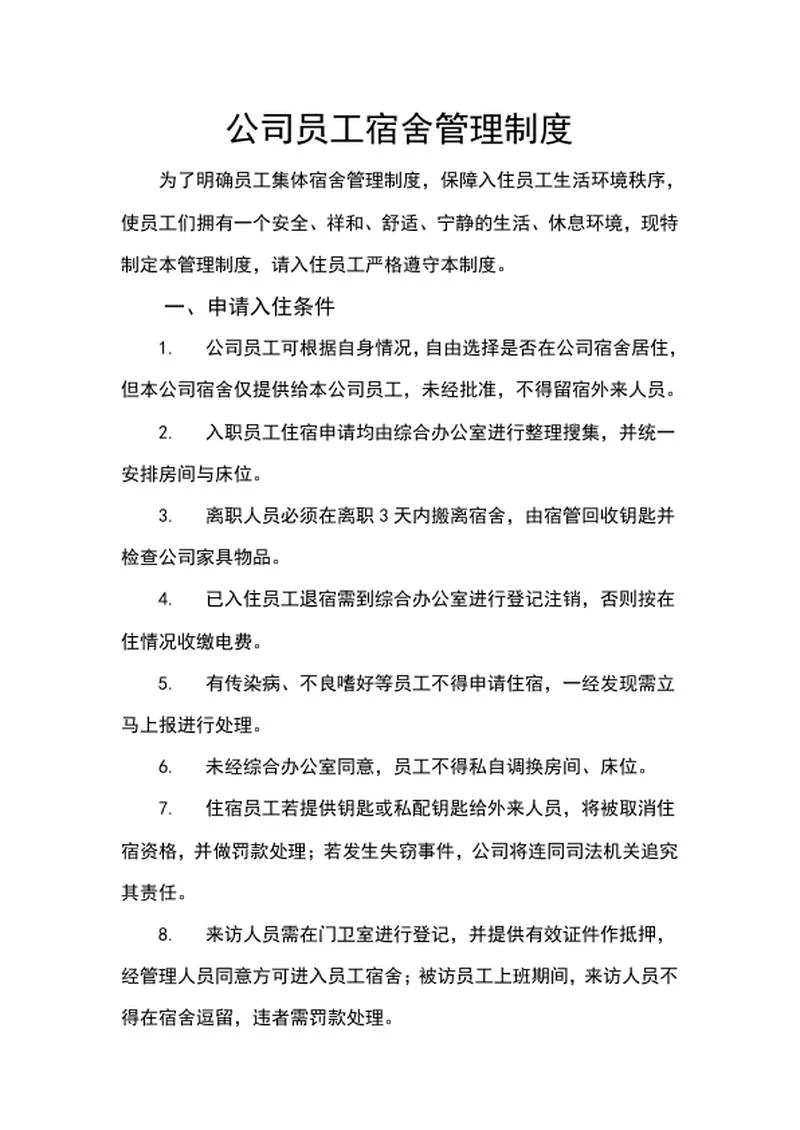 公司员工宿舍管理制度

为了明确员工集体宿舍管理制度，保障入住员工生活环境秩序，使员工们拥有一个安全、祥和、舒适、宁静的生活、休息环境，现特制定本管理制度，请入住员工严格遵守本制度。

一、申请入住条件

1. 公司员工可根据自身情况，自由选择是否在公司宿舍居住，但本公司宿舍仅提供给本公司员工，未经批准，不得留宿外来人员。

2. 入职员工住宿申请均由综合办公室进行整理搜集，并统一安排房间与床位。

3. 离职人员必须在离职 3 天内搬离宿舍，由宿管回收钥匙并检查公司家具物品。

4. 已入住员工退宿需到综合办公室进行登记注销，否则按在住情况收缴电费。

5. 有传染病、不良嗜好等员工不得申请住宿，一经发现需立马上报进行处理。

6. 未经综合办公室同意，员工不得私自调换房间、床位。

7. 住宿员工若提供钥匙或私配钥匙给外来人员，将被取消住宿资格，并做罚款处理；若发生失窃事件，公司将连同司法机关追究其责任。

8. 来访人员需在门卫室进行登记，并提供有效证件作抵押，经管理人员同意方可进入员工宿舍；被访员工上班期间，来访人员不得在宿舍逗留，违者需罚款处理。